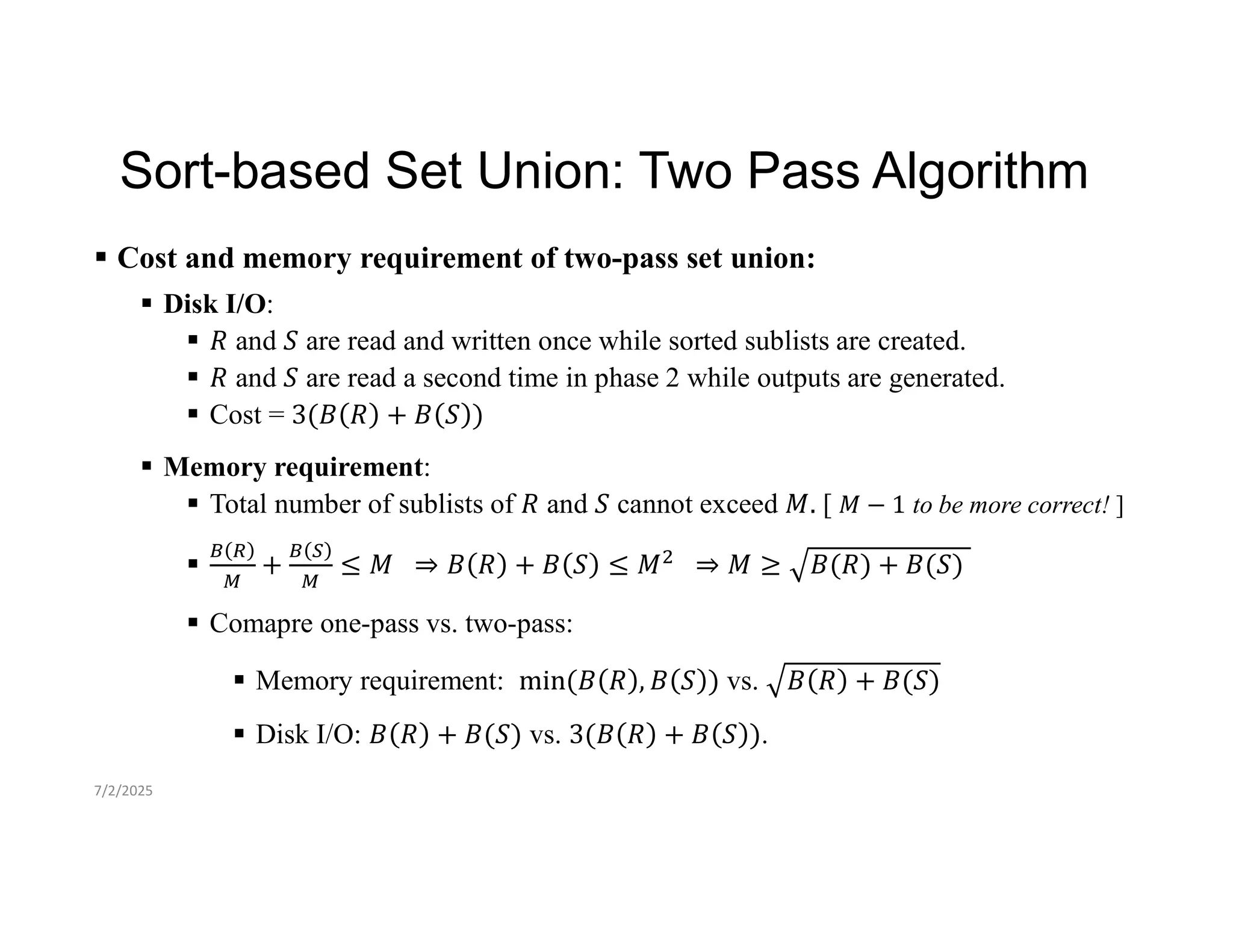 Sort-based Set Union: Two Pass Algorithm

▪ Cost and memory requirement of two-pass set union:

▪ Disk I/O:

▪ $R$ and $S$ are read and written once while sorted sublists are created.

▪ $R$ and $S$ are read a second time in phase 2 while outputs are generated.

▪ Cost = $3(B(R) + B(S))$

▪ Memory requirement:

▪ Total number of sublists of $R$ and $S$ cannot exceed $M$. [ $M - 1$ to be more correct! ]

▪ $\frac{B(R)}{M} + \frac{B(S)}{M} \leq M \Rightarrow B(R) + B(S) \leq M^2 \Rightarrow M \geq \sqrt{B(R) + B(S)}$

▪ Comapre one-pass vs. two-pass:

▪ Memory requirement: $\min(B(R), B(S))$ vs. $\sqrt{B(R) + B(S)}$

▪ Disk I/O: $B(R) + B(S)$ vs. $3(B(R) + B(S))$.

7/2/2025